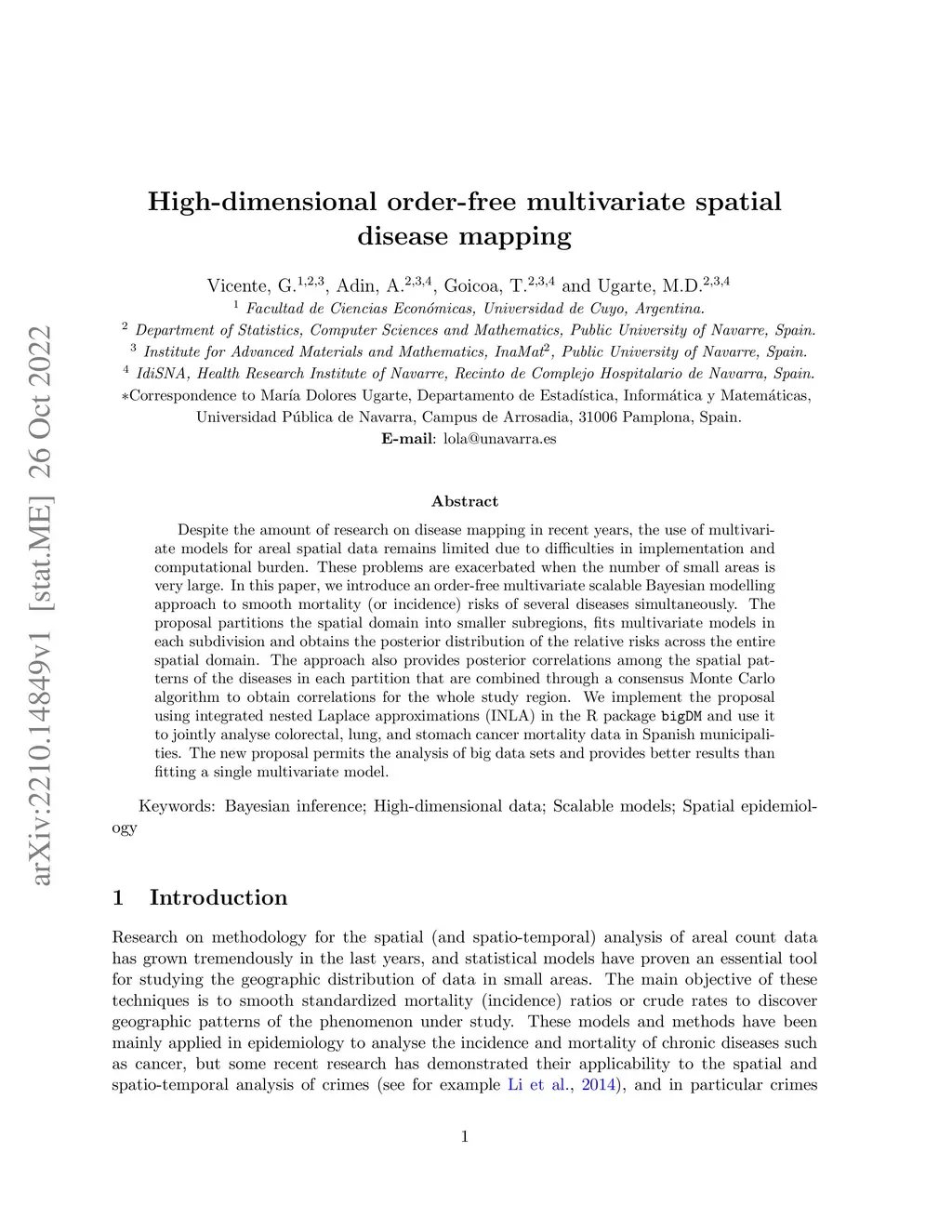 arXiv:2210.14849v1 [stat.ME] 26 Oct 2022

High-dimensional order-free multivariate spatial disease mapping

Vicente, G.$^{1,2,3}$, Adin, A.$^{2,3,4}$, Goicoa, T.$^{2,3,4}$ and Ugarte, M.D.$^{2,3,4}$

$^1$ Facultad de Ciencias Económicas, Universidad de Cuyo, Argentina.
$^2$ Department of Statistics, Computer Sciences and Mathematics, Public University of Navarre, Spain.
$^3$ Institute for Advanced Materials and Mathematics, InaMat$^2$, Public University of Navarre, Spain.
$^4$ IdiSNA, Health Research Institute of Navarre, Recinto de Complejo Hospitalario de Navarra, Spain.
∗Correspondence to María Dolores Ugarte, Departamento de Estadística, Informática y Matemáticas, Universidad Pública de Navarra, Campus de Arrosadia, 31006 Pamplona, Spain.
E-mail: lola@unavarra.es

Abstract

Despite the amount of research on disease mapping in recent years, the use of multivariate models for areal spatial data remains limited due to difficulties in implementation and computational burden. These problems are exacerbated when the number of small areas is very large. In this paper, we introduce an order-free multivariate scalable Bayesian modelling approach to smooth mortality (or incidence) risks of several diseases simultaneously. The proposal partitions the spatial domain into smaller subregions, fits multivariate models in each subdivision and obtains the posterior distribution of the relative risks across the entire spatial domain. The approach also provides posterior correlations among the spatial patterns of the diseases in each partition that are combined through a consensus Monte Carlo algorithm to obtain correlations for the whole study region. We implement the proposal using integrated nested Laplace approximations (INLA) in the R package bigDM and use it to jointly analyse colorectal, lung, and stomach cancer mortality data in Spanish municipalities. The new proposal permits the analysis of big data sets and provides better results than fitting a single multivariate model.

Keywords: Bayesian inference; High-dimensional data; Scalable models; Spatial epidemiology

1 Introduction

Research on methodology for the spatial (and spatio-temporal) analysis of areal count data has grown tremendously in the last years, and statistical models have proven an essential tool for studying the geographic distribution of data in small areas. The main objective of these techniques is to smooth standardized mortality (incidence) ratios or crude rates to discover geographic patterns of the phenomenon under study. These models and methods have been mainly applied in epidemiology to analyse the incidence and mortality of chronic diseases such as cancer, but some recent research has demonstrated their applicability to the spatial and spatio-temporal analysis of crimes (see for example Li et al., 2014), and in particular crimes

1